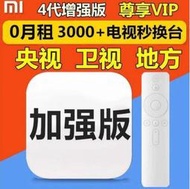 MI 4代增强版 尊享VIP

0月租 3000+电视秒换台

央视 卫视 地方

加强版